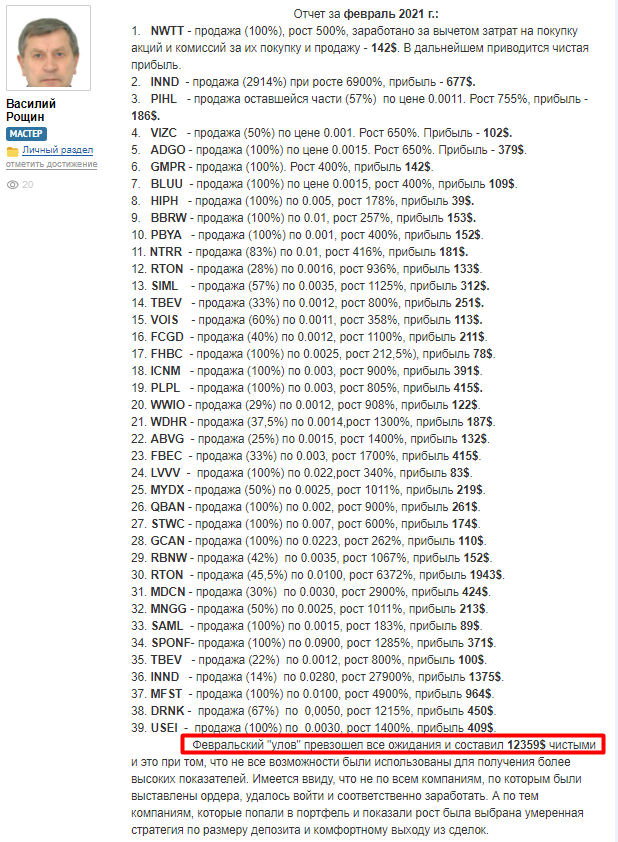 Василий
Рощин
МАСТЕР
Личный раздел
отметить достижение
20

Отчет за февраль 2021 г.:
1. NWTT - продажа (100%), рост 500%, заработано за вычетом затрат на покупку акций и комиссий за их покупку и продажу - 142$. В дальнейшем приводится чистая прибыль.
2. INND - продажа (2914%) при росте 6900%, прибыль - 677$.
3. PIHL - продажа оставшейся части (57%) по цене 0.0011. Рост 755%, прибыль - 186$.
4. VIZC - продажа (50%) по цене 0.001. Рост 650%. Прибыль - 102$.
5. ADGO - продажа (100%) по цене 0.0015. Рост 650%. Прибыль - 379$.
6. GMPR - продажа (100%). Рост 400%, прибыль 142$.
7. BLUU - продажа (100%) по цене 0.0015, рост 400%, прибыль 109$.
8. HIPH - продажа (100%) по 0.005, рост 178%, прибыль 39$.
9. BBRW - продажа (100%) по 0.01, рост 257%, прибыль 153$.
10. PBYA - продажа (100%) по 0.001, рост 400%, прибыль 152$.
11. NTRR - продажа (83%) по 0.01, рост 416%, прибыль 181$.
12. RTON - продажа (28%) по 0.0016, рост 936%, прибыль 133$.
13. SIML - продажа (57%) по 0.0035, рост 1125%, прибыль 312$.
14. TBEV - продажа (33%) по 0.0012, рост 800%, прибыль 251$.
15. VOIS - продажа (60%) по 0.0011, рост 358%, прибыль 113$.
16. FCGD - продажа (40%) по 0.0012, рост 1100%, прибыль 211$.
17. FHBC - продажа (100%) по 0.0025, рост 212,5%), прибыль 78$.
18. ICNM - продажа (100%) по 0.003, рост 900%, прибыль 391$.
19. PLPL - продажа (100%) по 0.003, рост 805%, прибыль 415$.
20. WWIO - продажа (29%) по 0.0012, рост 908%, прибыль 122$.
21. WDHR - продажа (37,5%) по 0.0014,рост 1300%, прибыль 187$.
22. ABVG - продажа (25%) по 0.0015, рост 1400%, прибыль 132$.
23. FBEC - продажа (33%) по 0.003, рост 1700%, прибыль 415$.
24. LVVV - продажа (100%) по 0.022,рост 340%, прибыль 83$.
25. MYDX - продажа (50%) по 0.0025, рост 1011%, прибыль 219$.
26. QBAN - продажа (100%) по 0.002, рост 900%, прибыль 261$.
27. STWC - продажа (100%) по 0.007, рост 600%, прибыль 174$.
28. GCAN - продажа (100%) по 0.0223, рост 262%, прибыль 110$.
29. RBNW - продажа (42%) по 0.0035, рост 1067%, прибыль 152$.
30. RTON - продажа (45,5%) по 0.0100, рост 6372%, прибыль 1943$.
31. MDCN - продажа (30%) по 0.0030, рост 2900%, прибыль 424$.
32. MNGG - продажа (50%) по 0.0025, рост 1011%, прибыль 213$.
33. SAML - продажа (100%) по 0.0015, рост 183%, прибыль 89$.
34. SPONF- продажа (100%) по 0.0900, рост 1285%, прибыль 371$.
35. TBEV - продажа (22%) по 0.0012, рост 800%, прибыль 100$.
36. INND - продажа (14%) по 0.0280, рост 27900%, прибыль 1375$.
37. MFST - продажа (100%) по 0.0100, рост 4900%, прибыль 964$.
38. DRNK - продажа (67%) по 0,0050, рост 1215%, прибыль 450$.
39. USEI - продажа (100%) по 0.0030, рост 1400%, прибыль 409$.

Февральский "улов" превзошел все ожидания и составил 12359$ чистыми и это при том, что не все возможности были использованы для получения более высоких показателей. Имеется ввиду, что не по всем компаниям, по которым были выставлены ордера, удалось войти и соответственно заработать. А по тем компаниям, которые попали в портфель и показали рост была выбрана умеренная стратегия по размеру депозита и комфортному выходу из сделок.